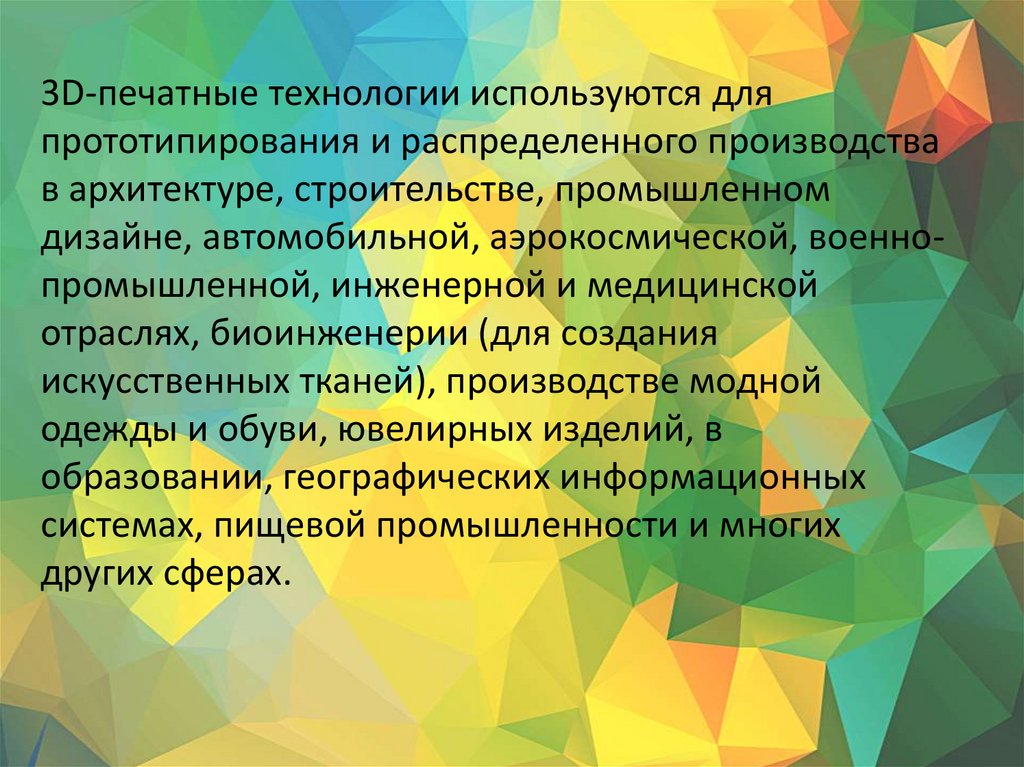 3D-печатные технологии используются для прототипирования и распределенного производства в архитектуре, строительстве, промышленном дизайне, автомобильной, аэрокосмической, военно-промышленной, инженерной и медицинской отраслях, биоинженерии (для создания искусственных тканей), производстве модной одежды и обуви, ювелирных изделий, в образовании, географических информационных системах, пищевой промышленности и многих других сферах.